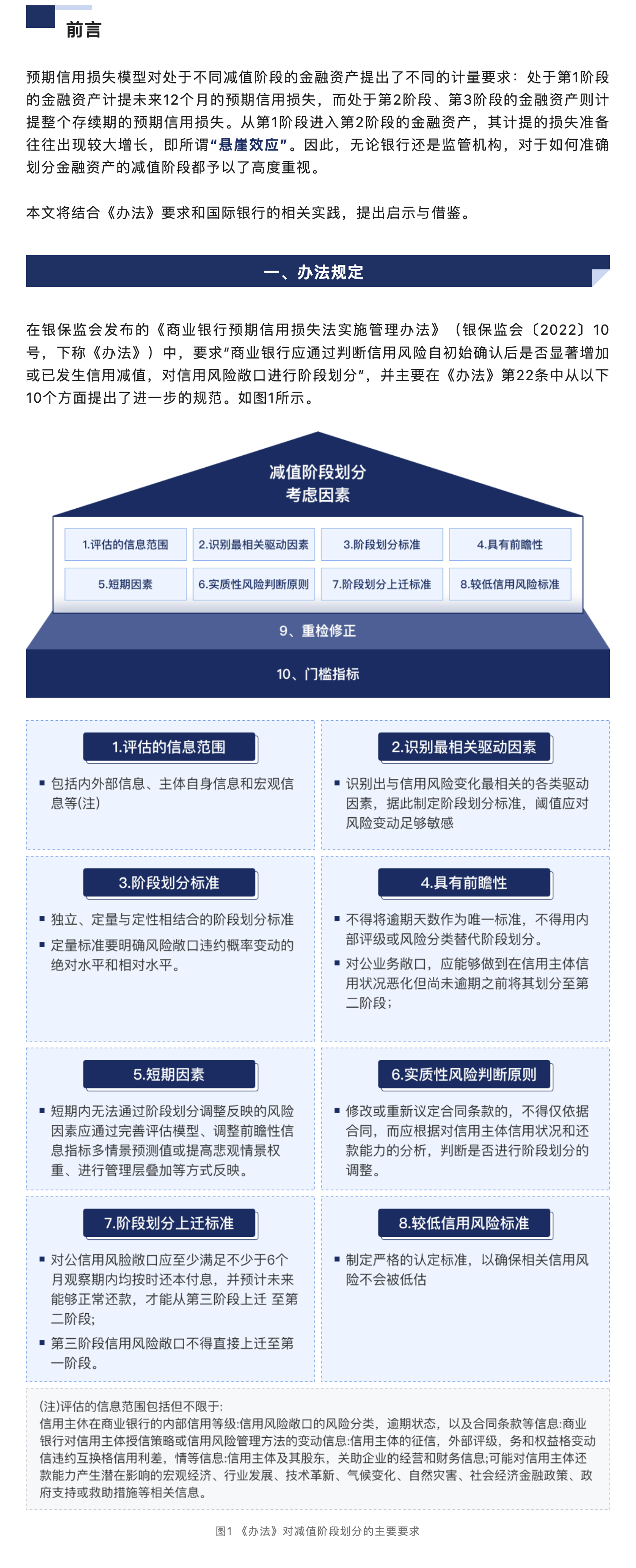 前言

预期信用损失模型对处于不同减值阶段的金融资产提出了不同的计量要求：处于第1阶段的金融资产计提未来12个月的预期信用损失，而处于第2阶段、第3阶段的金融资产则计提整个存续期的预期信用损失。从第1阶段进入第2阶段的金融资产，其计提的损失准备往往出现较大增长，即所谓“悬崖效应”。因此，无论银行还是监管机构，对于如何准确划分金融资产的减值阶段都予以了高度重视。

本文将结合《办法》要求和国际银行的相关实践，提出启示与借鉴。

一、办法规定

在银保监会发布的《商业银行预期信用损失法实施管理办法》（银保监会〔2022〕10号，下称《办法》）中，要求“商业银行应通过判断信用风险自初始确认后是否显著增加或已发生信用减值，对信用风险敞口进行阶段划分”，并主要在《办法》第22条中从以下10个方面提出了进一步的规范。如图1所示。

减值阶段划分
考虑因素

1.评估的信息范围
2.识别最相关驱动因素
3.阶段划分标准
4.具有前瞻性
5.短期因素
6.实质性风险判断原则
7.阶段划分上迁标准
8.较低信用风险标准

9、重检修正

10、门槛指标

1.评估的信息范围
▪ 包括内外部信息、主体自身信息和宏观信息等(注)

2.识别最相关驱动因素
▪ 识别出与信用风险变化最相关的各类驱动因素，据此制定阶段划分标准，阈值应对风险变动足够敏感

3.阶段划分标准
▪ 独立、定量与定性相结合的阶段划分标准
▪ 定量标准要明确风险敞口违约概率变动的绝对水平和相对水平。

4.具有前瞻性
▪ 不得将逾期天数作为唯一标准，不得用内部评级或风险分类替代阶段划分。
▪ 对公业务敞口，应能够做到在信用主体信用状况恶化但尚未逾期之前将其划分至第二阶段；

5.短期因素
▪ 短期内无法通过阶段划分调整反映的风险因素应通过完善评估模型、调整前瞻性信息指标多情景预测值或提高悲观情景权重、进行管理层叠加等方式反映。

6.实质性风险判断原则
▪ 修改或重新议定合同条款的，不得仅依据合同，而应根据对信用主体信用状况和还款能力的分析，判断是否进行阶段划分的调整。

7.阶段划分上迁标准
▪ 对公信用风脸敞口应至少满足不少于6个月观察期内均按时还本付息，并预计未来能够正常还款，才能从第三阶段上迁 至第二阶段;
▪ 第三阶段信用风险敞口不得直接上迁至第一阶段。

8.较低信用风险标准
▪ 制定严格的认定标准，以确保相关信用风险不会被低估

(注)评估的信息范围包括但不限于:
信用主体在商业银行的内部信用等级:信用风险敞口的风险分类，逾期状态，以及合同条款等信息:商业银行对信用主体授信策略或信用风险管理方法的变动信息:信用主体的征信，外部评级，务和权益格变动信违约互换格信用利差，情等信息:信用主体及其股东，关助企业的经营和财务信息;可能对信用主体还款能力产生潜在影响的宏观经济、行业发展、技术革新、气候变化、自然灾害、社会经济金融政策、政府支持或救助措施等相关信息。

图1 《办法》对减值阶段划分的主要要求